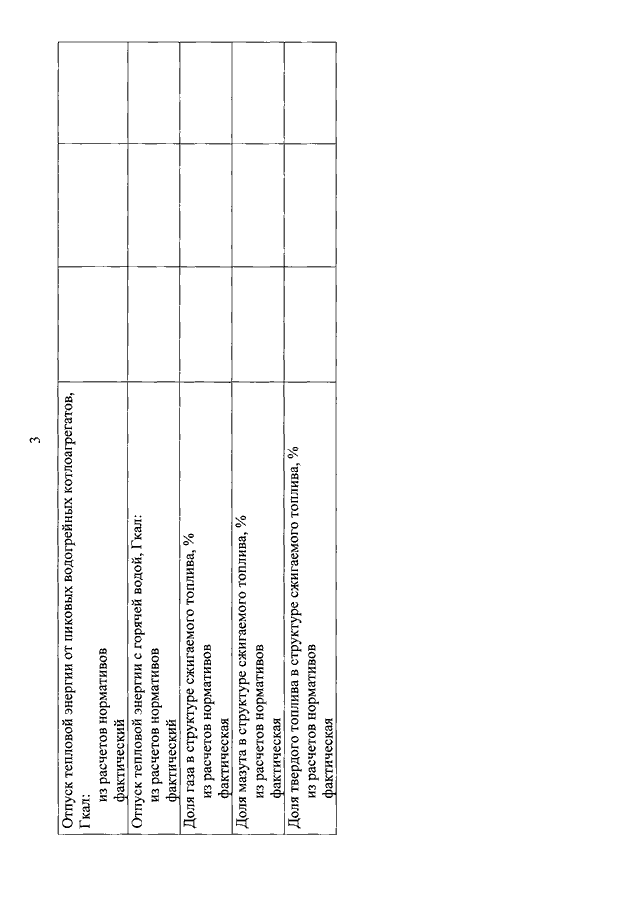 3

| | | | |
|---|---|---|---|
| Отпуск тепловой энергии от пиковых водогрейных котлоагрегатов, Гкал: из расчетов нормативов фактический | | | |
| Отпуск тепловой энергии с горячей водой, Гкал: из расчетов нормативов фактический | | | |
| Доля газа в структуре сжигаемого топлива, % из расчетов нормативов фактическая | | | |
| Доля мазута в структуре сжигаемого топлива, % из расчетов нормативов фактическая | | | |
| Доля твердого топлива в структуре сжигаемого топлива, % из расчетов нормативов фактическая | | | |